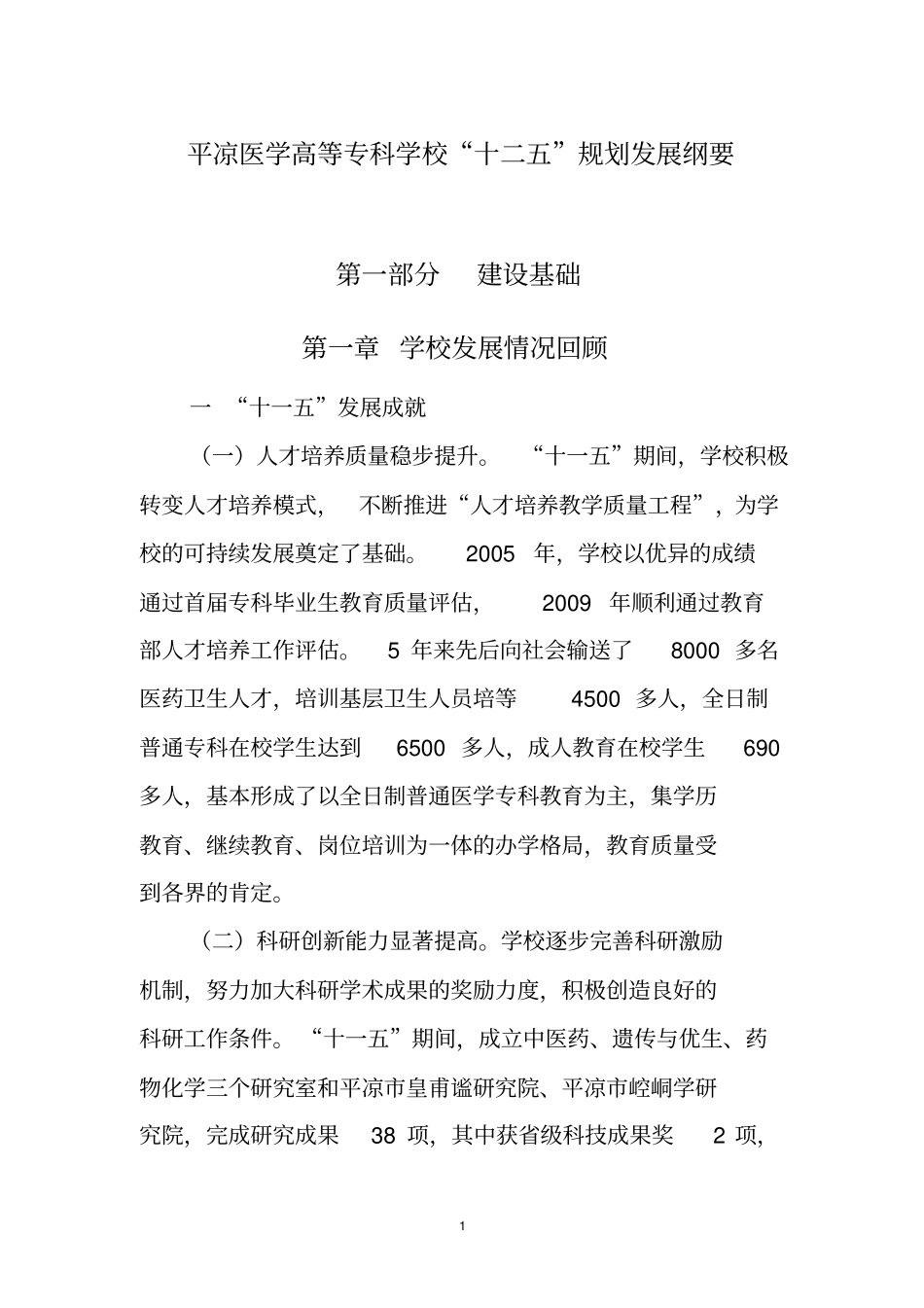 平凉医学高等专科学校“十二五”规划发展纲要

第一部分 建设基础

第一章 学校发展情况回顾

一 “十一五”发展成就

（一）人才培养质量稳步提升。“十一五”期间，学校积极转变人才培养模式，不断推进“人才培养教学质量工程”，为学校的可持续发展奠定了基础。2005 年，学校以优异的成绩通过首届专科毕业生教育质量评估，2009 年顺利通过教育部人才培养工作评估。5 年来先后向社会输送了 8000 多名医药卫生人才，培训基层卫生人员培等 4500 多人，全日制普通专科在校学生达到 6500 多人，成人教育在校学生 690 多人，基本形成了以全日制普通医学专科教育为主，集学历教育、继续教育、岗位培训为一体的办学格局，教育质量受到各界的肯定。

（二）科研创新能力显著提高。学校逐步完善科研激励机制，努力加大科研学术成果的奖励力度，积极创造良好的科研工作条件。“十一五”期间，成立中医药、遗传与优生、药物化学三个研究室和平凉市皇甫谧研究院、平凉市崆峒学研究院，完成研究成果 38 项，其中获省级科技成果奖 2 项，

1